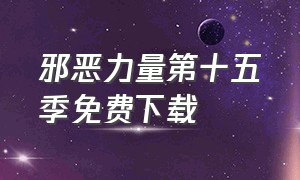 邪恶力量第十五季免费下载